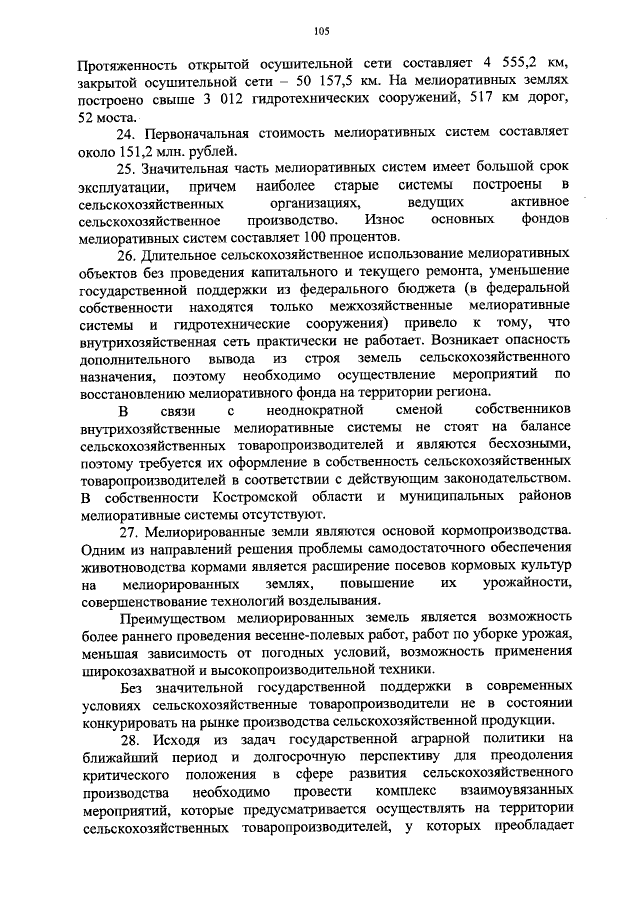 105

Протяженность открытой осушительной сети составляет 4 555,2 км, закрытой осушительной сети – 50 157,5 км. На мелиоративных землях построено свыше 3 012 гидротехнических сооружений, 517 км дорог, 52 моста.

24. Первоначальная стоимость мелиоративных систем составляет около 151,2 млн. рублей.

25. Значительная часть мелиоративных систем имеет большой срок эксплуатации, причем наиболее старые системы построены в сельскохозяйственных организациях, ведущих активное сельскохозяйственное производство. Износ основных фондов мелиоративных систем составляет 100 процентов.

26. Длительное сельскохозяйственное использование мелиоративных объектов без проведения капитального и текущего ремонта, уменьшение государственной поддержки из федерального бюджета (в федеральной собственности находятся только межхозяйственные мелиоративные системы и гидротехнические сооружения) привело к тому, что внутрихозяйственная сеть практически не работает. Возникает опасность дополнительного вывода из строя земель сельскохозяйственного назначения, поэтому необходимо осуществление мероприятий по восстановлению мелиоративного фонда на территории региона.

В связи с неоднократной сменой собственников внутрихозяйственные мелиоративные системы не стоят на балансе сельскохозяйственных товаропроизводителей и являются бесхозными, поэтому требуется их оформление в собственность сельскохозяйственных товаропроизводителей в соответствии с действующим законодательством. В собственности Костромской области и муниципальных районов мелиоративные системы отсутствуют.

27. Мелиорированные земли являются основой кормопроизводства. Одним из направлений решения проблемы самодостаточного обеспечения животноводства кормами является расширение посевов кормовых культур на мелиорированных землях, повышение их урожайности, совершенствование технологий возделывания.

Преимуществом мелиорированных земель является возможность более раннего проведения весенне-полевых работ, работ по уборке урожая, меньшая зависимость от погодных условий, возможность применения широкозахватной и высокопроизводительной техники.

Без значительной государственной поддержки в современных условиях сельскохозяйственные товаропроизводители не в состоянии конкурировать на рынке производства сельскохозяйственной продукции.

28. Исходя из задач государственной аграрной политики на ближайший период и долгосрочную перспективу для преодоления критического положения в сфере развития сельскохозяйственного производства необходимо провести комплекс взаимоувязанных мероприятий, которые предусматривается осуществлять на территории сельскохозяйственных товаропроизводителей, у которых преобладает